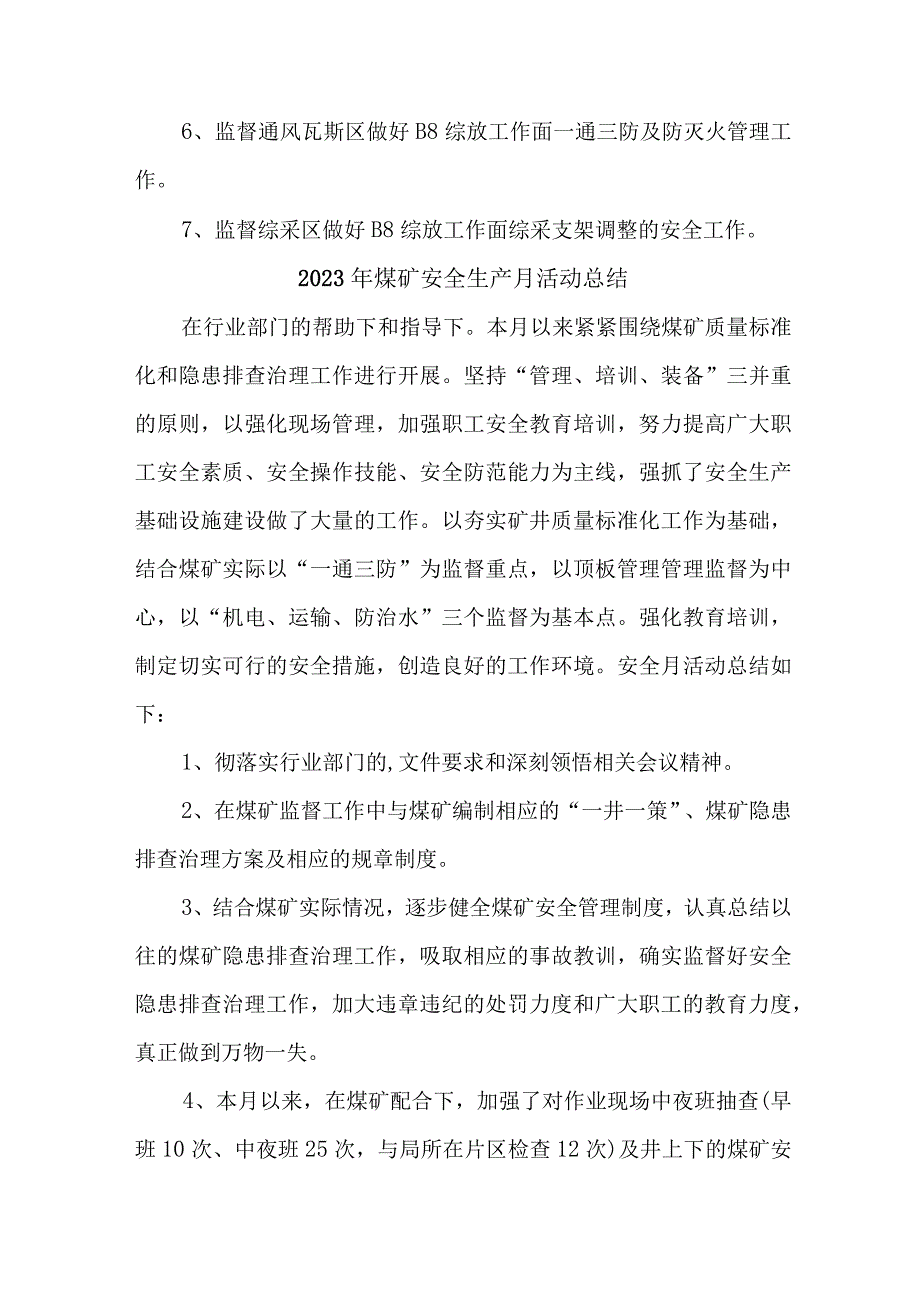 6、监督通风瓦斯区做好B8综放工作面一通三防及防灭火管理工作。

7、监督综采区做好B8综放工作面综采支架调整的安全工作。

2023年煤矿安全生产月活动总结

在行业部门的帮助下和指导下。本月以来紧紧围绕煤矿质量标准化和隐患排查治理工作进行开展。坚持“管理、培训、装备”三并重的原则，以强化现场管理，加强职工安全教育培训，努力提高广大职工安全素质、安全操作技能、安全防范能力为主线，强抓了安全生产基础设施建设做了大量的工作。以夯实矿井质量标准化工作为基础，结合煤矿实际以“一通三防”为监督重点，以顶板管理管理监督为中心，以“机电、运输、防治水”三个监督为基本点。强化教育培训，制定切实可行的安全措施，创造良好的工作环境。安全月活动总结如下：

1、彻落实行业部门的,文件要求和深刻领悟相关会议精神。

2、在煤矿监督工作中与煤矿编制相应的“一井一策”、煤矿隐患排查治理方案及相应的规章制度。

3、结合煤矿实际情况，逐步健全煤矿安全管理制度，认真总结以往的煤矿隐患排查治理工作，吸取相应的事故教训，确实监督好安全隐患排查治理工作，加大违章违纪的处罚力度和广大职工的教育力度，真正做到万物一失。

4、本月以来，在煤矿配合下，加强了对作业现场中夜班抽查(早班10次、中夜班25次，与局所在片区检查12次)及井上下的煤矿安